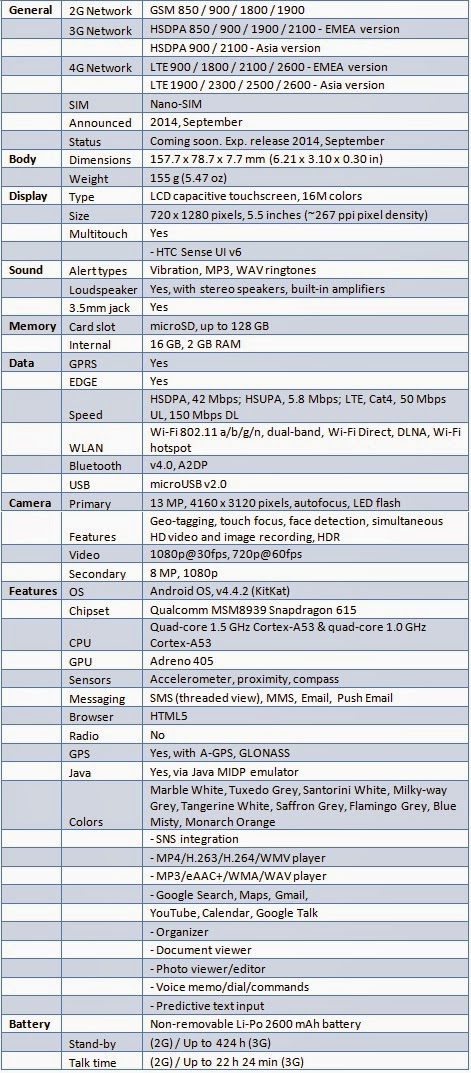 | | | |
|---|---|---|
| General | 2G Network | GSM 850 / 900 / 1800 / 1900 |
| | 3G Network | HSDPA 850 / 900 / 1900 / 2100 - EMEA version |
| | | HSDPA 900 / 2100 - Asia version |
| | 4G Network | LTE 900 / 1800 / 2100 / 2600 - EMEA version |
| | | LTE 1900 / 2300 / 2500 / 2600 - Asia version |
| | SIM | Nano-SIM |
| | Announced | 2014, September |
| | Status | Coming soon. Exp. release 2014, September |
| Body | Dimensions | 157.7 x 78.7 x 7.7 mm (6.21 x 3.10 x 0.30 in) |
| | Weight | 155 g (5.47 oz) |
| Display | Type | LCD capacitive touchscreen, 16M colors |
| | Size | 720 x 1280 pixels, 5.5 inches (~267 ppi pixel density) |
| | Multitouch | Yes |
| | | - HTC Sense UI v6 |
| Sound | Alert types | Vibration, MP3, WAV ringtones |
| | Loudspeaker | Yes, with stereo speakers, built-in amplifiers |
| | 3.5mm jack | Yes |
| Memory | Card slot | microSD, up to 128 GB |
| | Internal | 16 GB, 2 GB RAM |
| Data | GPRS | Yes |
| | EDGE | Yes |
| | Speed | HSDPA, 42 Mbps; HSUPA, 5.8 Mbps; LTE, Cat4, 50 Mbps UL, 150 Mbps DL |
| | WLAN | Wi-Fi 802.11 a/b/g/n, dual-band, Wi-Fi Direct, DLNA, Wi-Fi hotspot |
| | Bluetooth | v4.0, A2DP |
| | USB | microUSB v2.0 |
| Camera | Primary | 13 MP, 4160 x 3120 pixels, autofocus, LED flash |
| | Features | Geo-tagging, touch focus, face detection, simultaneous HD video and image recording, HDR |
| | Video | 1080p@30fps, 720p@60fps |
| | Secondary | 8 MP, 1080p |
| Features | OS | Android OS, v4.4.2 (KitKat) |
| | Chipset | Qualcomm MSM8939 Snapdragon 615 |
| | CPU | Quad-core 1.5 GHz Cortex-A53 & quad-core 1.0 GHz Cortex-A53 |
| | GPU | Adreno 405 |
| | Sensors | Accelerometer, proximity, compass |
| | Messaging | SMS (threaded view), MMS, Email, Push Email |
| | Browser | HTML5 |
| | Radio | No |
| | GPS | Yes, with A-GPS, GLONASS |
| | Java | Yes, via Java MIDP emulator |
| | Colors | Marble White, Tuxedo Grey, Santorini White, Milky-way Grey, Tangerine White, Saffron Grey, Flamingo Grey, Blue Misty, Monarch Orange |
| | | - SNS integration |
| | | - MP4/H.263/H.264/WMV player |
| | | - MP3/eAAC+/WMA/WAV player |
| | | - Google Search, Maps, Gmail, |
| | | YouTube, Calendar, Google Talk |
| | | - Organizer |
| | | - Document viewer |
| | | - Photo viewer/editor |
| | | - Voice memo/dial/commands |
| | | - Predictive text input |
| Battery | | Non-removable Li-Po 2600 mAh battery |
| | Stand-by | (2G) / Up to 424 h (3G) |
| | Talk time | (2G) / Up to 22 h 24 min (3G) |